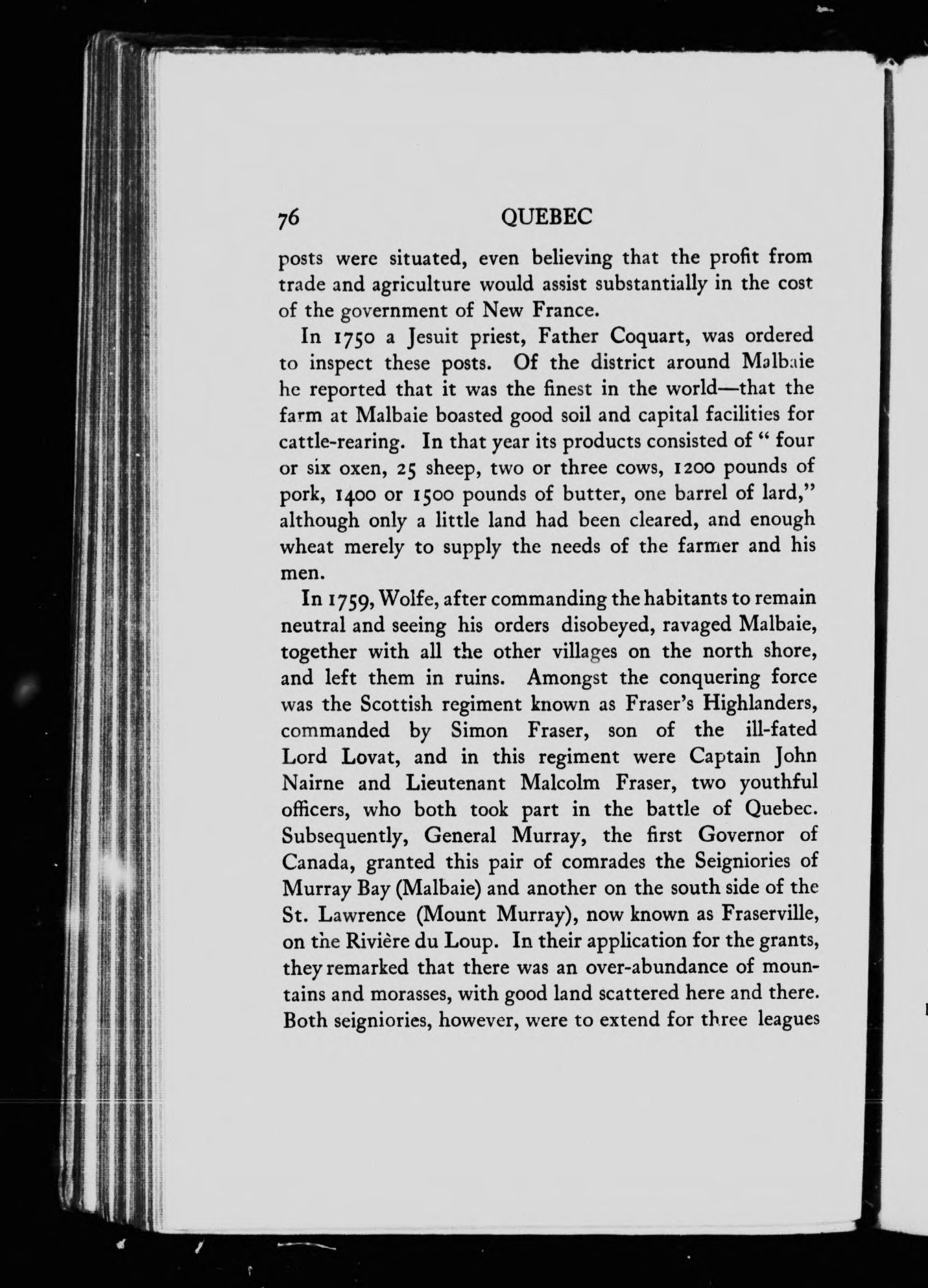 76 QUEBEC

posts were situated, even believing that the profit from trade and agriculture would assist substantially in the cost of the government of New France.

In 1750 a Jesuit priest, Father Coquart, was ordered to inspect these posts. Of the district around Malbaie he reported that it was the finest in the world—that the farm at Malbaie boasted good soil and capital facilities for cattle-rearing. In that year its products consisted of " four or six oxen, 25 sheep, two or three cows, 1200 pounds of pork, 1400 or 1500 pounds of butter, one barrel of lard," although only a little land had been cleared, and enough wheat merely to supply the needs of the farmer and his men.

In 1759, Wolfe, after commanding the habitants to remain neutral and seeing his orders disobeyed, ravaged Malbaie, together with all the other villages on the north shore, and left them in ruins. Amongst the conquering force was the Scottish regiment known as Fraser's Highlanders, commanded by Simon Fraser, son of the ill-fated Lord Lovat, and in this regiment were Captain John Nairne and Lieutenant Malcolm Fraser, two youthful officers, who both took part in the battle of Quebec. Subsequently, General Murray, the first Governor of Canada, granted this pair of comrades the Seigniories of Murray Bay (Malbaie) and another on the south side of the St. Lawrence (Mount Murray), now known as Fraserville, on the Rivière du Loup. In their application for the grants, they remarked that there was an over-abundance of mountains and morasses, with good land scattered here and there. Both seigniories, however, were to extend for three leagues